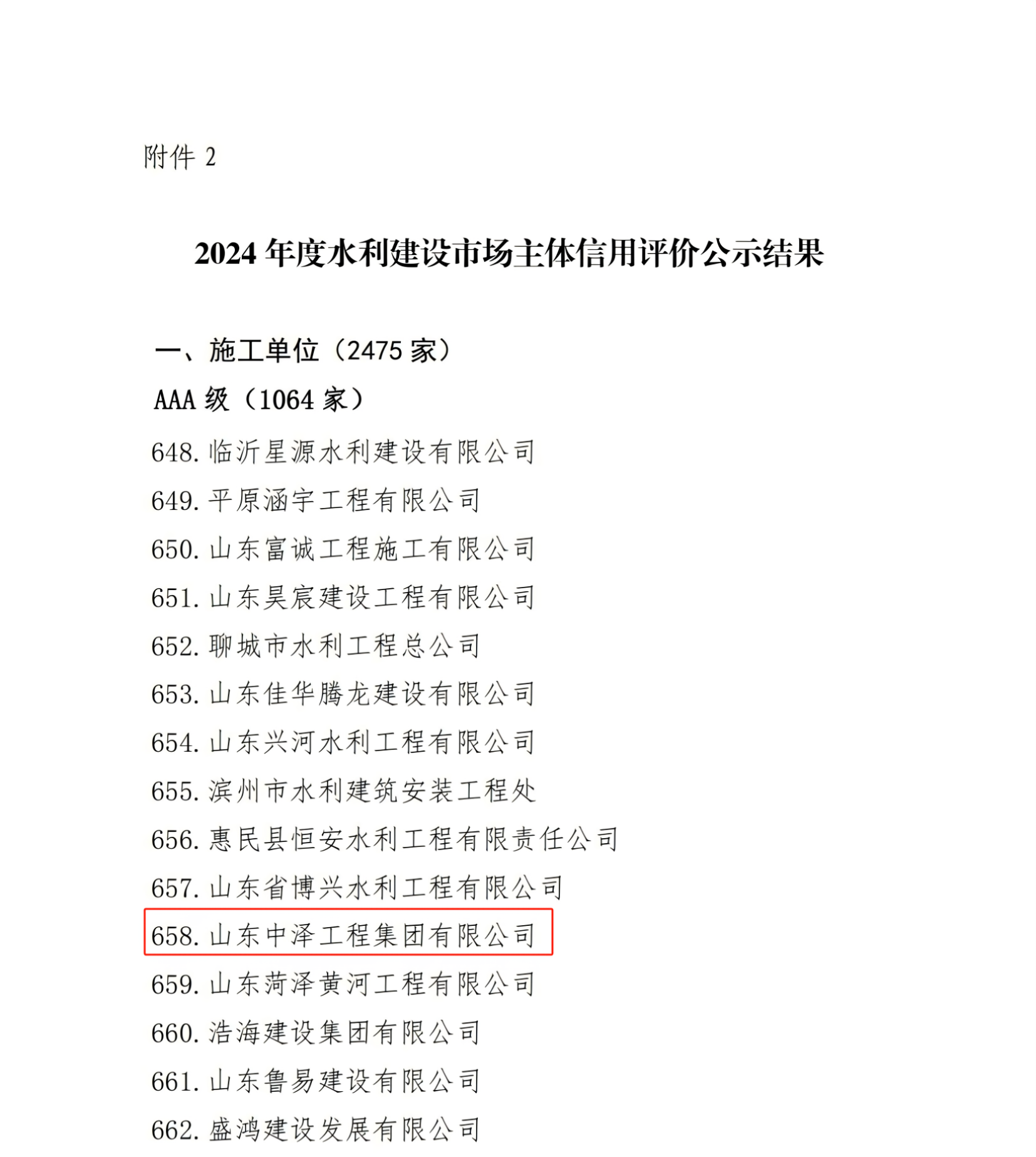 附件 2

2024 年度水利建设市场主体信用评价公示结果

一、施工单位（2475 家）

AAA 级（1064 家）

648. 临沂星源水利建设有限公司

649. 平原涵宇工程有限公司

650. 山东富诚工程施工有限公司

651. 山东昊宸建设工程有限公司

652. 聊城市水利工程总公司

653. 山东佳华腾龙建设有限公司

654. 山东兴河水利工程有限公司

655. 滨州市水利建筑安装工程处

656. 惠民县恒安水利工程有限责任公司

657. 山东省博兴水利工程有限公司

658. 山东中泽工程集团有限公司

659. 山东菏泽黄河工程有限公司

660. 浩海建设集团有限公司

661. 山东鲁易建设有限公司

662. 盛鸿建设发展有限公司